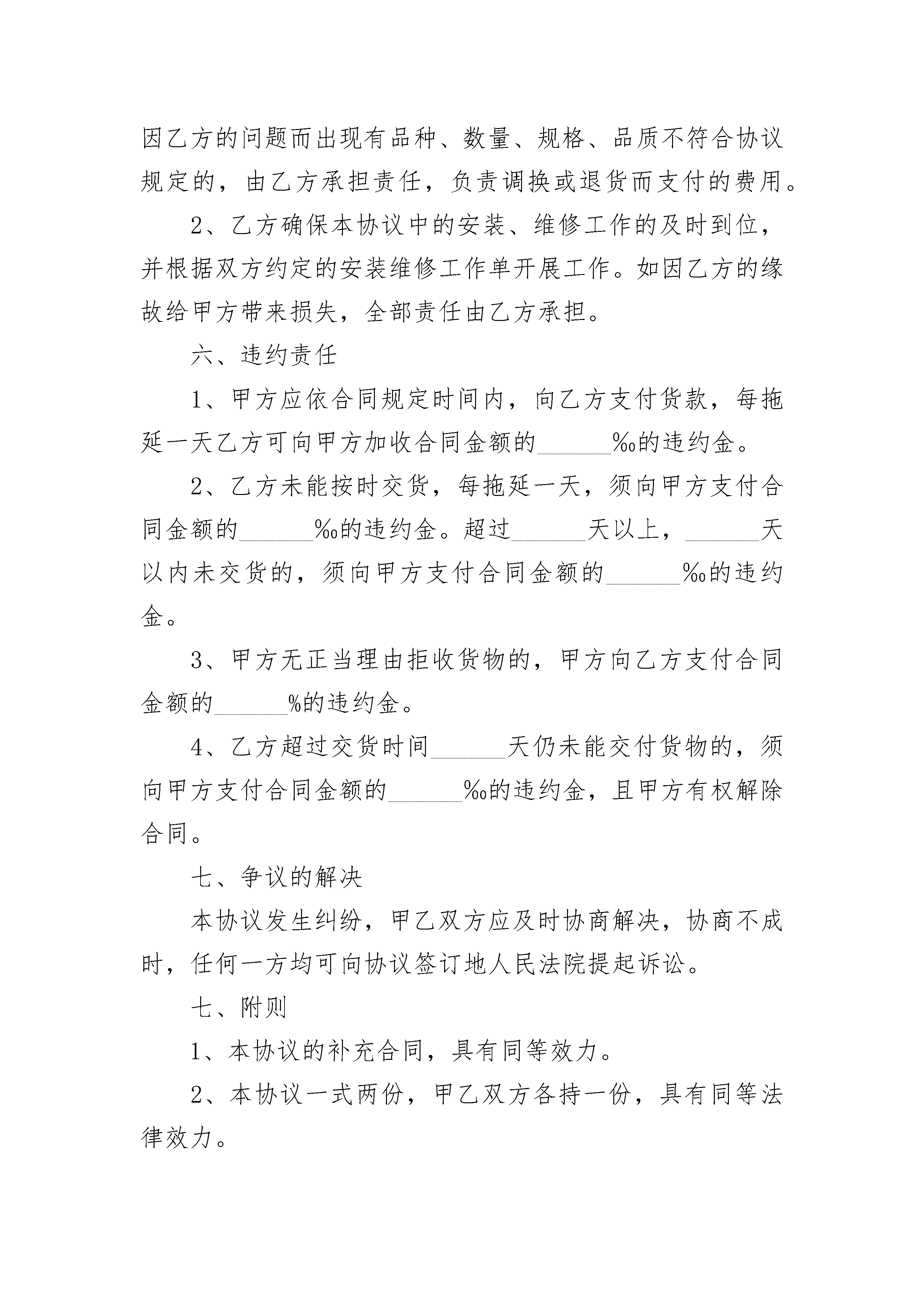 因乙方的问题而出现有品种、数量、规格、品质不符合协议规定的，由乙方承担责任，负责调换或退货而支付的费用。

2、乙方确保本协议中的安装、维修工作的及时到位，并根据双方约定的安装维修工作单开展工作。如因乙方的缘故给甲方带来损失，全部责任由乙方承担。

六、违约责任

1、甲方应依合同规定时间内，向乙方支付货款，每拖延一天乙方可向甲方加收合同金额的______‰的违约金。

2、乙方未能按时交货，每拖延一天，须向甲方支付合同金额的______‰的违约金。超过______天以上，______天以内未交货的，须向甲方支付合同金额的______‰的违约金。

3、甲方无正当理由拒收货物的，甲方向乙方支付合同金额的______%的违约金。

4、乙方超过交货时间______天仍未能交付货物的，须向甲方支付合同金额的______‰的违约金，且甲方有权解除合同。

七、争议的解决

本协议发生纠纷，甲乙双方应及时协商解决，协商不成时，任何一方均可向协议签订地人民法院提起诉讼。

七、附则

1、本协议的补充合同，具有同等效力。

2、本协议一式两份，甲乙双方各持一份，具有同等法律效力。